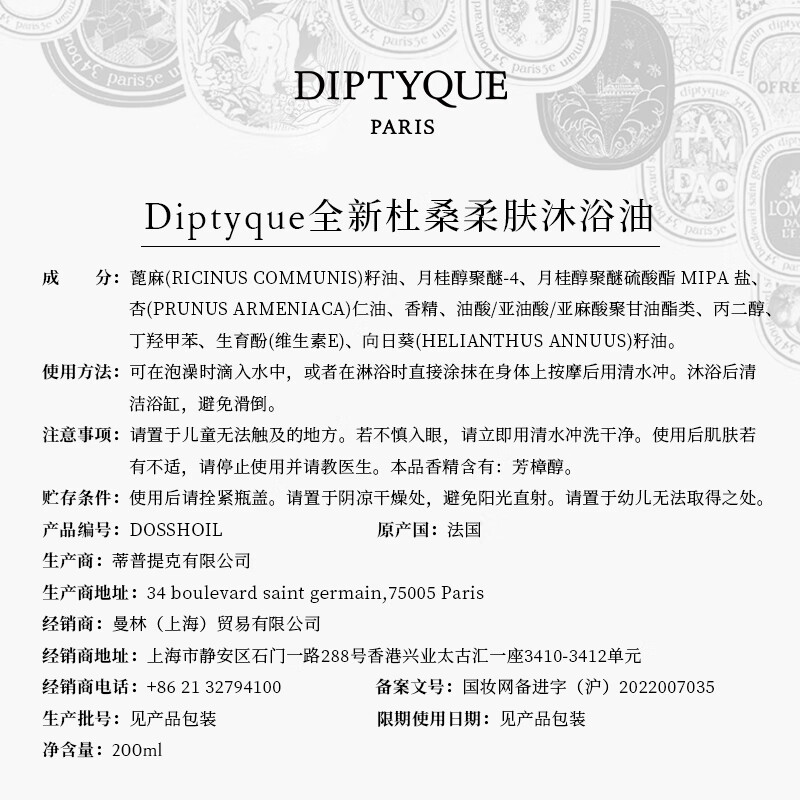 DIPTYQUE
PARIS

Diptyque全新杜桑柔肤沐浴油

成　分：蓖麻(RICINUS COMMUNIS)籽油、月桂醇聚醚-4、月桂醇聚醚硫酸酯 MIPA 盐、杏(PRUNUS ARMENIACA)仁油、香精、油酸/亚油酸/亚麻酸聚甘油酯类、丙二醇、丁羟甲苯、生育酚(维生素E)、向日葵(HELIANTHUS ANNUUS)籽油。

使用方法：可在泡澡时滴入水中，或者在淋浴时直接涂抹在身体上按摩后用清水冲。沐浴后清洁浴缸，避免滑倒。

注意事项：请置于儿童无法触及的地方。若不慎入眼，请立即用清水冲洗干净。使用后肌肤若有不适，请停止使用并请教医生。本品香精含有：芳樟醇。

贮存条件：使用后请拴紧瓶盖。请置于阴凉干燥处，避免阳光直射。请置于幼儿无法取得之处。

产品编号：DOSSHOIL　　原产国：法国

生产商：蒂普提克有限公司

生产商地址：34 boulevard saint germain,75005 Paris

经销商：曼林（上海）贸易有限公司

经销商地址：上海市静安区石门一路288号香港兴业太古汇一座3410-3412单元

经销商电话：+86 21 32794100　　备案文号：国妆网备进字（沪）2022007035

生产批号：见产品包装　　限期使用日期：见产品包装

净含量：200ml